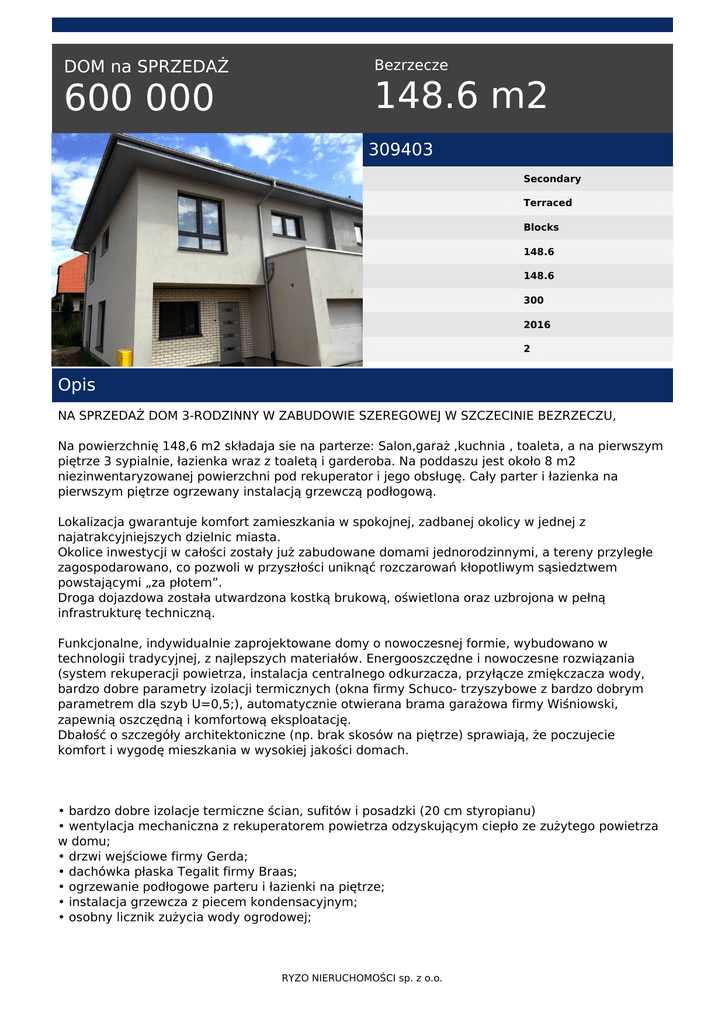 DOM na SPRZEDAŻ
600 000

Bezrzecze
148.6 m2

309403

Secondary
Terraced
Blocks
148.6
148.6
300
2016
2

Opis

NA SPRZEDAŻ DOM 3-RODZINNY W ZABUDOWIE SZEREGOWEJ W SZCZECINIE BEZRZECZU,

Na powierzchnię 148,6 m2 składaja sie na parterze: Salon,garaż ,kuchnia , toaleta, a na pierwszym piętrze 3 sypialnie, łazienka wraz z toaletą i garderoba. Na poddaszu jest około 8 m2 niezinwentaryzowanej powierzchni pod rekuperator i jego obsługę. Cały parter i łazienka na pierwszym piętrze ogrzewany instalacją grzewczą podłogową.

Lokalizacja gwarantuje komfort zamieszkania w spokojnej, zadbanej okolicy w jednej z najatrakcyjniejszych dzielnic miasta.
Okolice inwestycji w całości zostały już zabudowane domami jednorodzinnymi, a tereny przyległe zagospodarowano, co pozwoli w przyszłości uniknąć rozczarowań kłopotliwym sąsiedztwem powstającymi „za płotem”.
Droga dojazdowa została utwardzona kostką brukową, oświetlona oraz uzbrojona w pełną infrastrukturę techniczną.

Funkcjonalne, indywidualnie zaprojektowane domy o nowoczesnej formie, wybudowano w technologii tradycyjnej, z najlepszych materiałów. Energooszczędne i nowoczesne rozwiązania (system rekuperacji powietrza, instalacja centralnego odkurzacza, przyłącze zmiękczacza wody, bardzo dobre parametry izolacji termicznych (okna firmy Schuco- trzyszybowe z bardzo dobrym parametrem dla szyb U=0,5;), automatycznie otwierana brama garażowa firmy Wiśniowski, zapewnią oszczędną i komfortową eksploatację.
Dbałość o szczegóły architektoniczne (np. brak skosów na piętrze) sprawiają, że poczujecie komfort i wygodę mieszkania w wysokiej jakości domach.

• bardzo dobre izolacje termiczne ścian, sufitów i posadzki (20 cm styropianu)
• wentylacja mechaniczna z rekuperatorem powietrza odzyskującym ciepło ze zużytego powietrza w domu;
• drzwi wejściowe firmy Gerda;
• dachówka płaska Tegalit firmy Braas;
• ogrzewanie podłogowe parteru i łazienki na piętrze;
• instalacja grzewcza z piecem kondensacyjnym;
• osobny licznik zużycia wody ogrodowej;

RYZO NIERUCHOMOŚCI sp. z o.o.